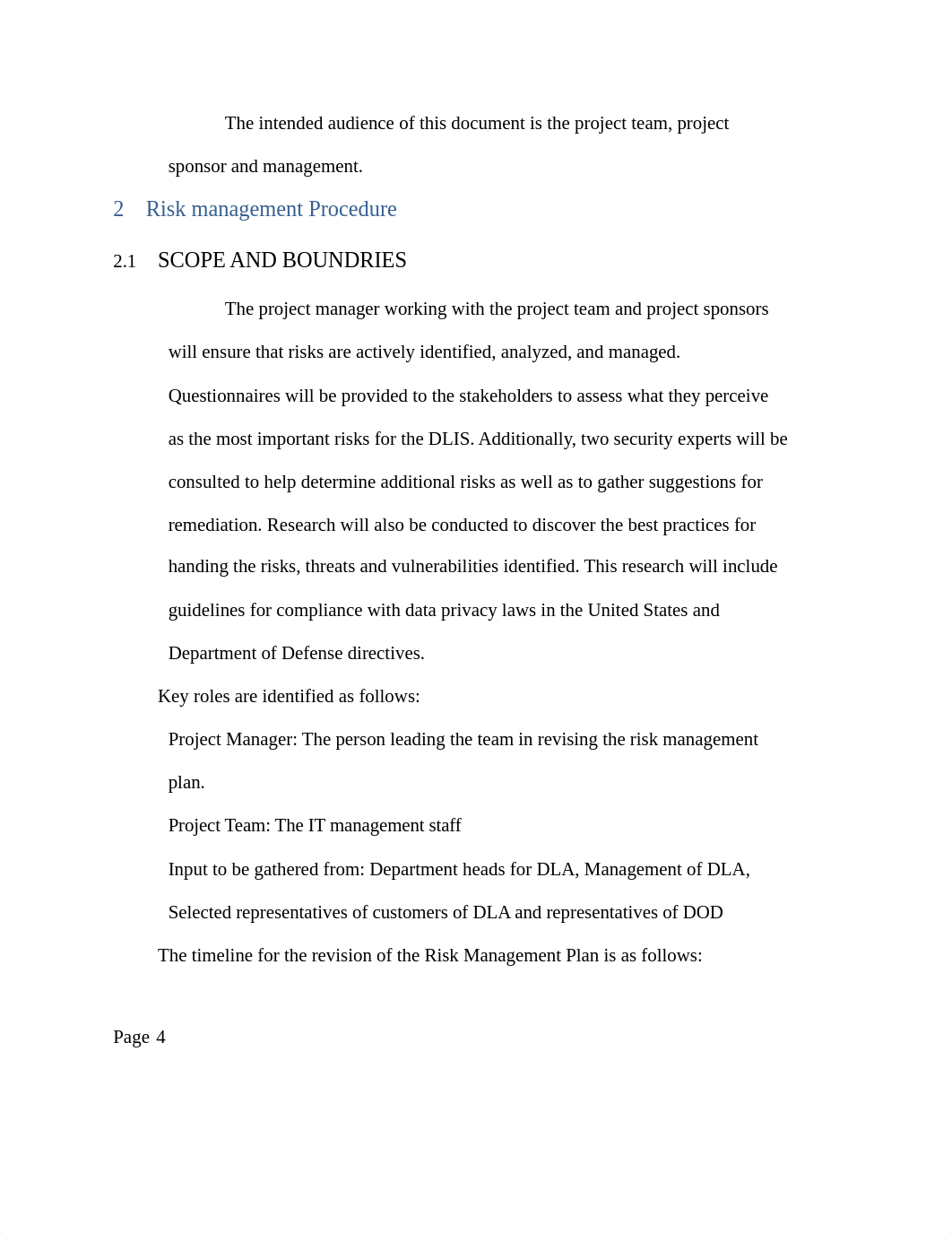 The intended audience of this document is the project team, project sponsor and management.

2 Risk management Procedure

2.1 SCOPE AND BOUNDRIES

The project manager working with the project team and project sponsors will ensure that risks are actively identified, analyzed, and managed. Questionnaires will be provided to the stakeholders to assess what they perceive as the most important risks for the DLIS. Additionally, two security experts will be consulted to help determine additional risks as well as to gather suggestions for remediation. Research will also be conducted to discover the best practices for handing the risks, threats and vulnerabilities identified. This research will include guidelines for compliance with data privacy laws in the United States and Department of Defense directives.

Key roles are identified as follows:

Project Manager: The person leading the team in revising the risk management plan.

Project Team: The IT management staff

Input to be gathered from: Department heads for DLA, Management of DLA, Selected representatives of customers of DLA and representatives of DOD

The timeline for the revision of the Risk Management Plan is as follows:

Page 4